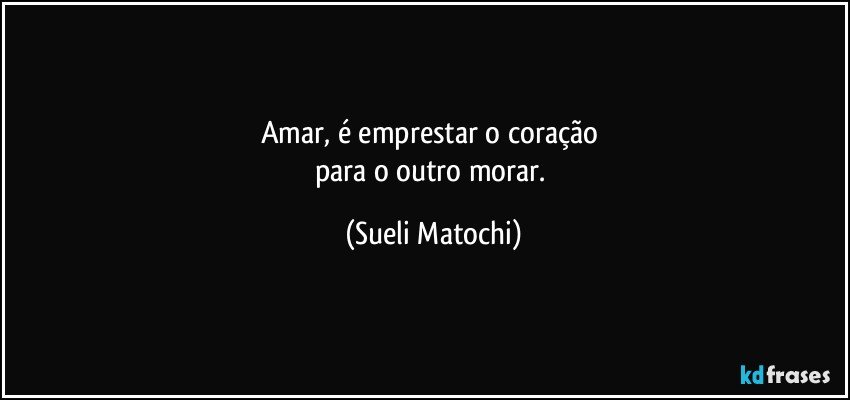 Amar, é emprestar o coração
para o outro morar.

(Sueli Matochi)

kdfrases